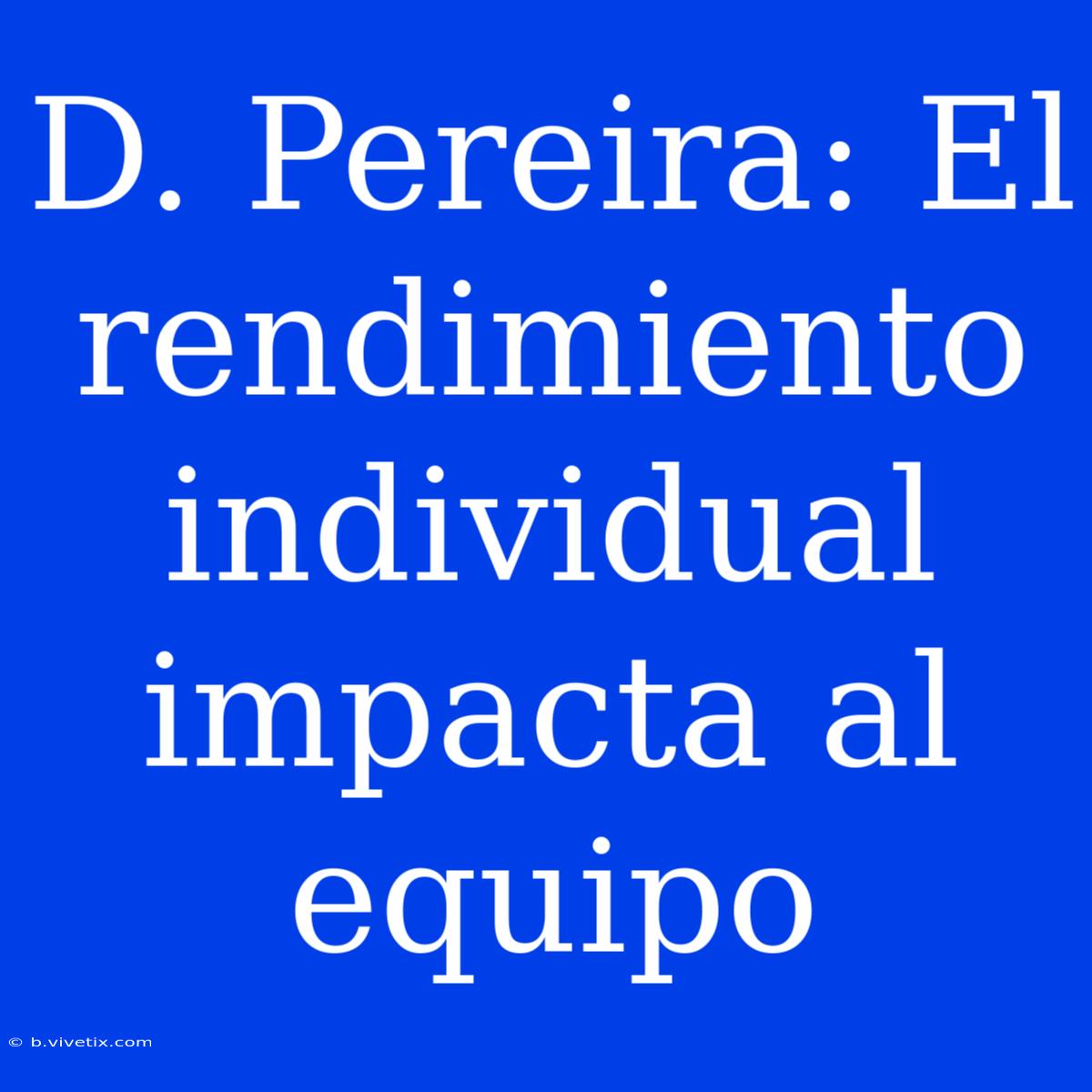 D. Pereira: El rendimiento individual impacta al equipo

© b.vivetix.com